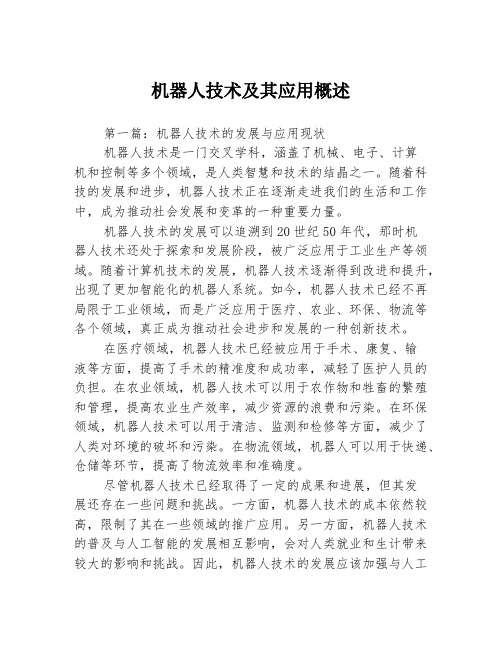 机器人技术及其应用概述

第一篇：机器人技术的发展与应用现状

机器人技术是一门交叉学科，涵盖了机械、电子、计算机和控制等多个领域，是人类智慧和技术的结晶之一。随着科技的发展和进步，机器人技术正在逐渐走进我们的生活和工作中，成为推动社会发展和变革的一种重要力量。

机器人技术的发展可以追溯到20世纪50年代，那时机器人技术还处于探索和发展阶段，被广泛应用于工业生产等领域。随着计算机技术的发展，机器人技术逐渐得到改进和提升，出现了更加智能化的机器人系统。如今，机器人技术已经不再局限于工业领域，而是广泛应用于医疗、农业、环保、物流等各个领域，真正成为推动社会进步和发展的一种创新技术。

在医疗领域，机器人技术已经被应用于手术、康复、输液等方面，提高了手术的精准度和成功率，减轻了医护人员的负担。在农业领域，机器人技术可以用于农作物和牲畜的繁殖和管理，提高农业生产效率，减少资源的浪费和污染。在环保领域，机器人技术可以用于清洁、监测和检修等方面，减少了人类对环境的破坏和污染。在物流领域，机器人可以用于快递、仓储等环节，提高了物流效率和准确度。

尽管机器人技术已经取得了一定的成果和进展，但其发展还存在一些问题和挑战。一方面，机器人技术的成本依然较高，限制了其在一些领域的推广应用。另一方面，机器人技术的普及与人工智能的发展相互影响，会对人类就业和生计带来较大的影响和挑战。因此，机器人技术的发展应该加强与人工